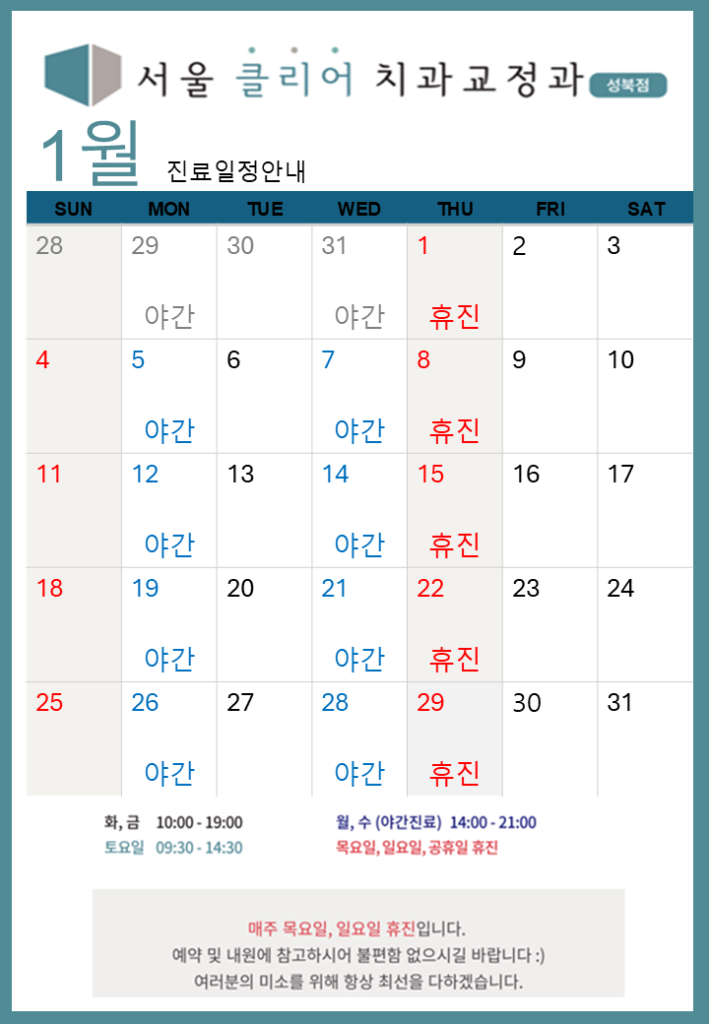 서울 클리어 치과교정과 성북점

1월 진료일정안내

| SUN | MON | TUE | WED | THU | FRI | SAT |
|---|---|---|---|---|---|---|
| 28 | 29 야간 | 30 | 31 야간 | 1 휴진 | 2 | 3 |
| 4 | 5 야간 | 6 | 7 야간 | 8 휴진 | 9 | 10 |
| 11 | 12 야간 | 13 | 14 야간 | 15 휴진 | 16 | 17 |
| 18 | 19 야간 | 20 | 21 야간 | 22 휴진 | 23 | 24 |
| 25 | 26 야간 | 27 | 28 야간 | 29 휴진 | 30 | 31 |

화, 금 10:00 - 19:00
토요일 09:30 - 14:30

월, 수 (야간진료) 14:00 - 21:00
목요일, 일요일, 공휴일 휴진

매주 목요일, 일요일 휴진입니다.
예약 및 내원에 참고하시어 불편함 없으시길 바랍니다 :)
여러분의 미소를 위해 항상 최선을 다하겠습니다.